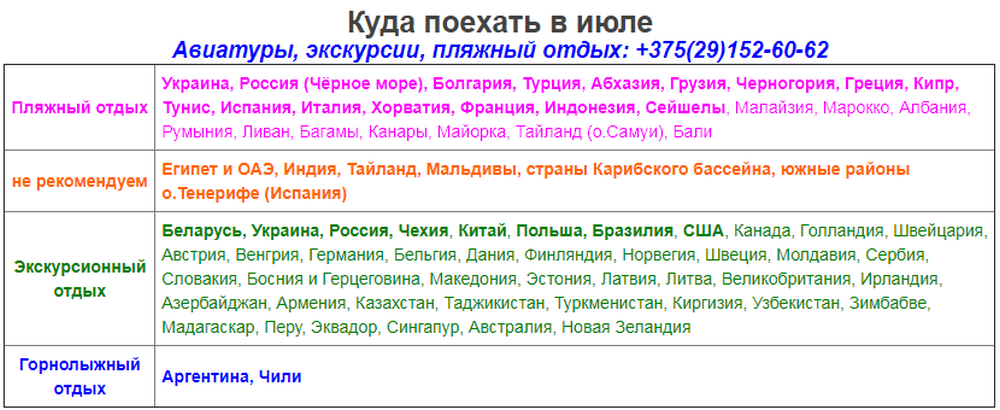 Куда поехать в июле
Авиатуры, экскурсии, пляжный отдых: +375(29)152-60-62

| | |
|---|---|
| Пляжный отдых | Украина, Россия (Чёрное море), Болгария, Турция, Абхазия, Грузия, Черногория, Греция, Кипр, Тунис, Испания, Италия, Хорватия, Франция, Индонезия, Сейшелы, Малайзия, Марокко, Албания, Румыния, Ливан, Багамы, Канары, Майорка, Тайланд (о.Самуи), Бали |
| не рекомендуем | Египет и ОАЭ, Индия, Тайланд, Мальдивы, страны Карибского бассейна, южные районы о.Тенерифе (Испания) |
| Экскурсионный отдых | Беларусь, Украина, Россия, Чехия, Китай, Польша, Бразилия, США, Канада, Голландия, Швейцария, Австрия, Венгрия, Германия, Бельгия, Дания, Финляндия, Норвегия, Швеция, Молдавия, Сербия, Словакия, Босния и Герцеговина, Македония, Эстония, Латвия, Литва, Великобритания, Ирландия, Азербайджан, Армения, Казахстан, Таджикистан, Туркменистан, Киргизия, Узбекистан, Зимбабве, Мадагаскар, Перу, Эквадор, Сингапур, Австралия, Новая Зеландия |
| Горнолыжный отдых | Аргентина, Чили |